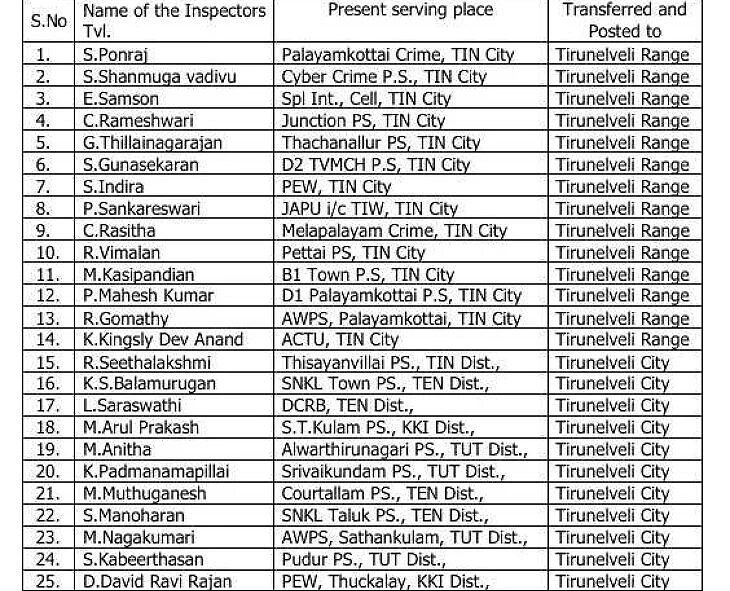 | S.No | Name of the Inspectors Tvl. | Present serving place | Transferred and Posted to |
|---|---|---|---|
| 1. | S.Ponraj | Palayamkottai Crime, TIN City | Tirunelveli Range |
| 2. | S.Shanmuga vadivu | Cyber Crime P.S., TIN City | Tirunelveli Range |
| 3. | E.Samson | Spl Int., Cell, TIN City | Tirunelveli Range |
| 4. | C.Rameshwari | Junction PS, TIN City | Tirunelveli Range |
| 5. | G.Thillainagarajan | Thachanallur PS, TIN City | Tirunelveli Range |
| 6. | S.Gunasekaran | D2 TVMCH P.S, TIN City | Tirunelveli Range |
| 7. | S.Indira | PEW, TIN City | Tirunelveli Range |
| 8. | P.Sankareswari | JAPU i/c TIW, TIN City | Tirunelveli Range |
| 9. | C.Rasitha | Melapalayam Crime, TIN City | Tirunelveli Range |
| 10. | R.Vimalan | Pettai PS, TIN City | Tirunelveli Range |
| 11. | M.Kasipandian | B1 Town P.S, TIN City | Tirunelveli Range |
| 12. | P.Mahesh Kumar | D1 Palayamkottai P.S, TIN City | Tirunelveli Range |
| 13. | R.Gomathy | AWPS, Palayamkottai, TIN City | Tirunelveli Range |
| 14. | K.Kingsly Dev Anand | ACTU, TIN City | Tirunelveli Range |
| 15. | R.Seethalakshmi | Thisayanvillai PS., TIN Dist., | Tirunelveli City |
| 16. | K.S.Balamurugan | SNKL Town PS., TEN Dist., | Tirunelveli City |
| 17. | L.Saraswathi | DCRB, TEN Dist., | Tirunelveli City |
| 18. | M.Arul Prakash | S.T.Kulam PS., KKI Dist., | Tirunelveli City |
| 19. | M.Anitha | Alwarthirunagari PS., TUT Dist., | Tirunelveli City |
| 20. | K.Padmanamapillai | Srivaikundam PS., TUT Dist., | Tirunelveli City |
| 21. | M.Muthuganesh | Courtallam PS., TEN Dist., | Tirunelveli City |
| 22. | S.Manoharan | SNKL Taluk PS., TEN Dist., | Tirunelveli City |
| 23. | M.Nagakumari | AWPS, Sathankulam, TUT Dist., | Tirunelveli City |
| 24. | S.Kabeerthasan | Pudur PS., TUT Dist., | Tirunelveli City |
| 25. | D.David Ravi Rajan | PEW, Thuckalay, KKI Dist., | Tirunelveli City |